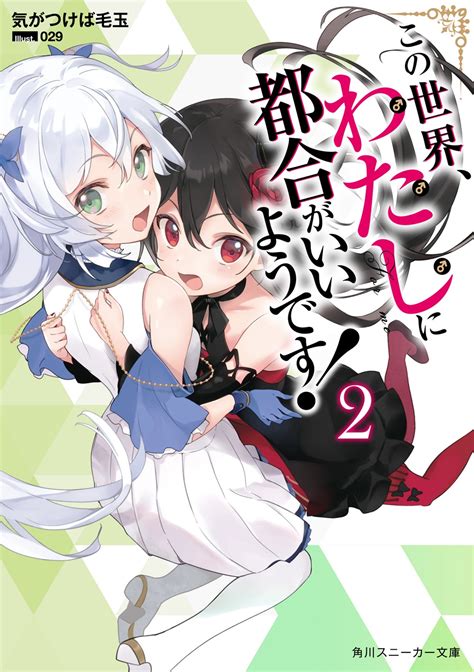 気がつけば毛玉
Illust. 029

この世界、わたしに都合がいいようです!
2

角川スニーカー文庫